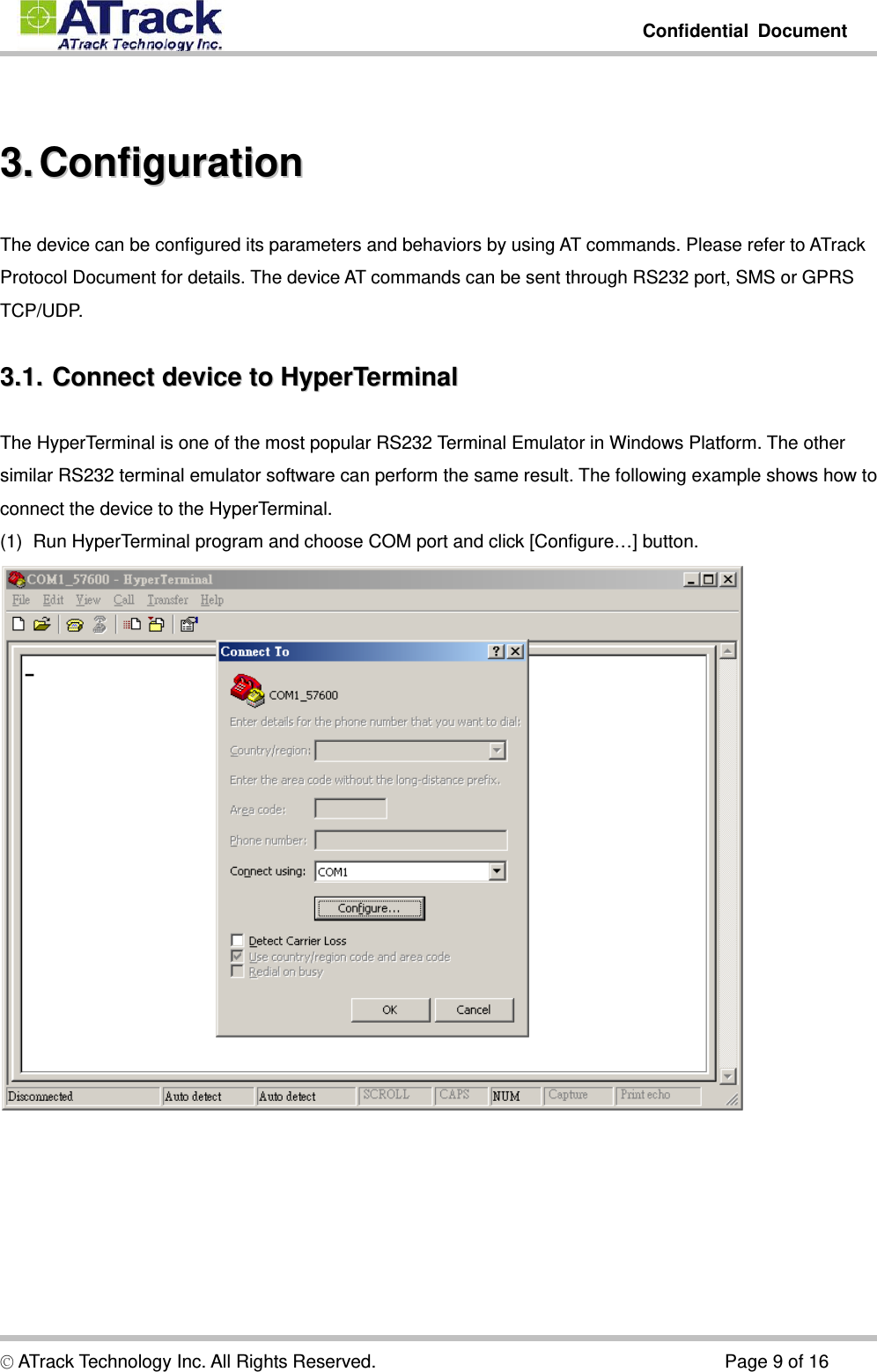 ATrack
ATrack Technology Inc.
Confidential Document

3. Configuration

The device can be configured its parameters and behaviors by using AT commands. Please refer to ATrack Protocol Document for details. The device AT commands can be sent through RS232 port, SMS or GPRS TCP/UDP.

3.1. Connect device to HyperTerminal

The HyperTerminal is one of the most popular RS232 Terminal Emulator in Windows Platform. The other similar RS232 terminal emulator software can perform the same result. The following example shows how to connect the device to the HyperTerminal.
(1) Run HyperTerminal program and choose COM port and click [Configure…] button.

COM1_57600 - HyperTerminal
File Edit View Call Transfer Help
Connect To
COM1_57600
Enter details for the phone number that you want to dial:
Country/region:
Enter the area code without the long-distance prefix.
Area code:
Phone number:
Connect using: COM1
Configure...
Detect Carrier Loss
Use country/region code and area code
Redial on busy
OK
Cancel
Disconnected
Auto detect
Auto detect
SCROLL
CAPS
NUM
Capture
Print echo

© ATrack Technology Inc. All Rights Reserved.
Page 9 of 16